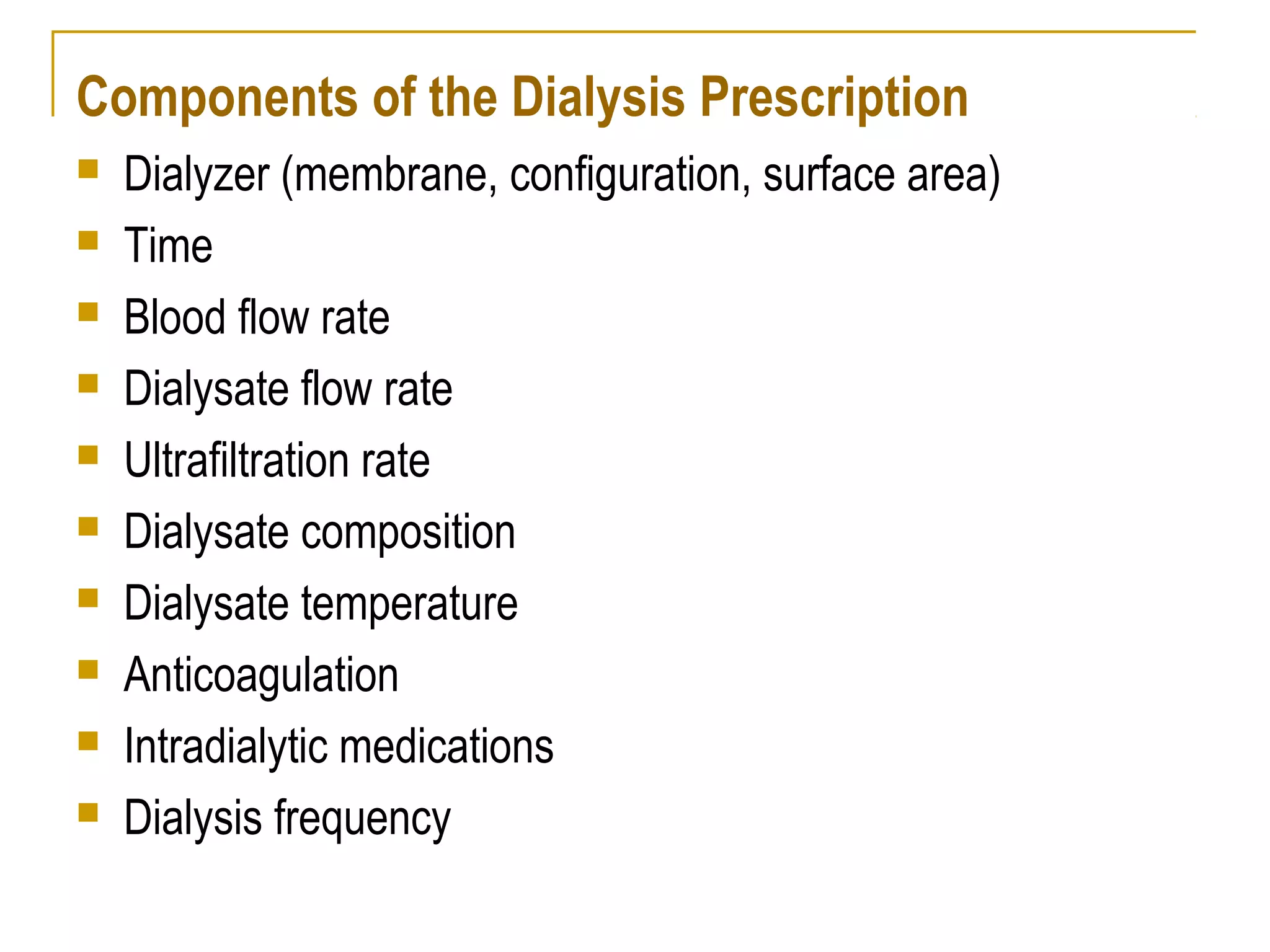 Components of the Dialysis Prescription

- Dialyzer (membrane, configuration, surface area)
- Time
- Blood flow rate
- Dialysate flow rate
- Ultrafiltration rate
- Dialysate composition
- Dialysate temperature
- Anticoagulation
- Intradialytic medications
- Dialysis frequency